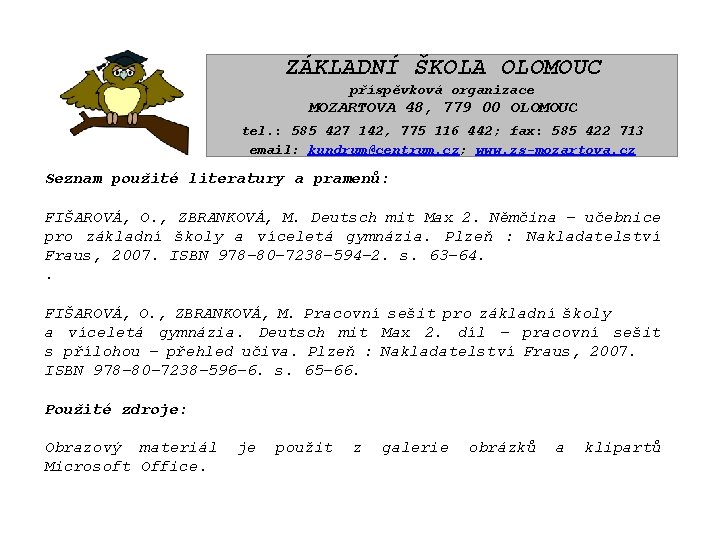 ZÁKLADNÍ ŠKOLA OLOMOUC
příspěvková organizace
MOZARTOVA 48, 779 00 OLOMOUC
tel.: 585 427 142, 775 116 442; fax: 585 422 713
email: kundrum@centrum.cz; www.zs-mozartova.cz

Seznam použité literatury a pramenů:

FIŠAROVÁ, O., ZBRANKOVÁ, M. Deutsch mit Max 2. Němčina – učebnice pro základní školy a víceletá gymnázia. Plzeň : Nakladatelství Fraus, 2007. ISBN 978-80-7238-594-2. s. 63-64.
.

FIŠAROVÁ, O., ZBRANKOVÁ, M. Pracovní sešit pro základní školy a víceletá gymnázia. Deutsch mit Max 2. díl – pracovní sešit s přílohou – přehled učiva. Plzeň : Nakladatelství Fraus, 2007. ISBN 978-80-7238-596-6. s. 65-66.

Použité zdroje:

Obrazový materiál je použit z galerie obrázků a klipartů Microsoft Office.